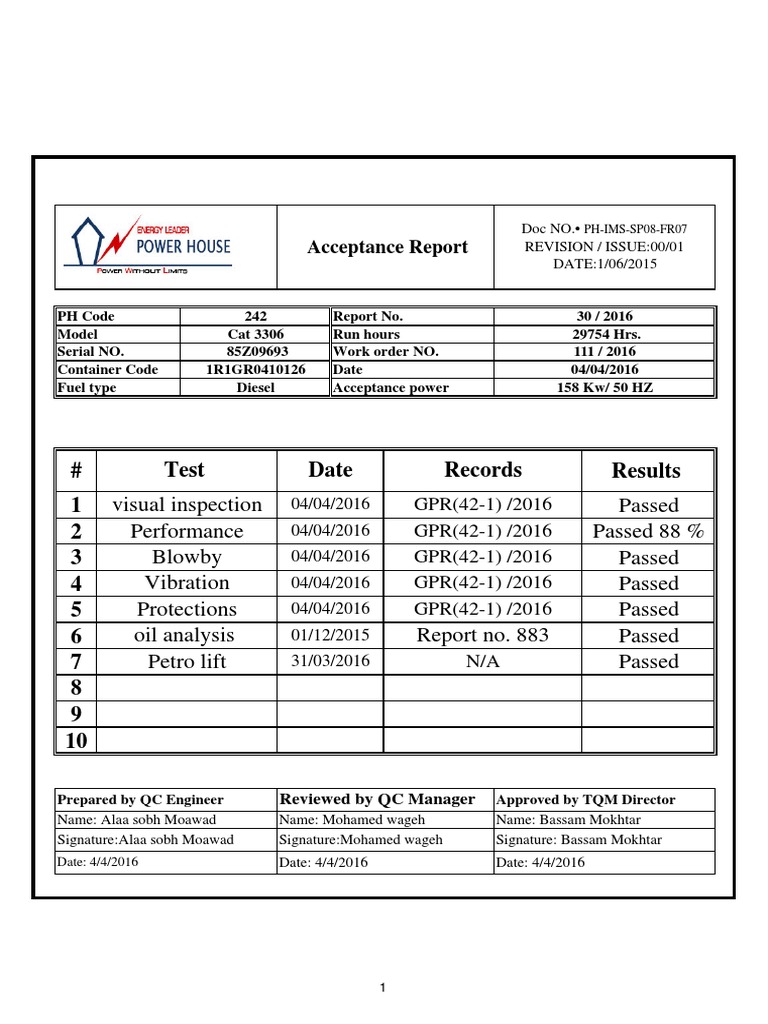 ENERGY LEADER
POWER HOUSE
POWER WITHOUT LIMITS

Acceptance Report

Doc NO.• PH-IMS-SP08-FR07
REVISION / ISSUE:00/01
DATE:1/06/2015

| PH Code | 242 | Report No. | 30 / 2016 |
|---|---|---|---|
| Model | Cat 3306 | Run hours | 29754 Hrs. |
| Serial NO. | 85Z09693 | Work order NO. | 111 / 2016 |
| Container Code | 1R1GR0410126 | Date | 04/04/2016 |
| Fuel type | Diesel | Acceptance power | 158 Kw/ 50 HZ |

| # | Test | Date | Records | Results |
|---|---|---|---|---|
| 1 | visual inspection | 04/04/2016 | GPR(42-1) /2016 | Passed |
| 2 | Performance | 04/04/2016 | GPR(42-1) /2016 | Passed 88 % |
| 3 | Blowby | 04/04/2016 | GPR(42-1) /2016 | Passed |
| 4 | Vibration | 04/04/2016 | GPR(42-1) /2016 | Passed |
| 5 | Protections | 04/04/2016 | GPR(42-1) /2016 | Passed |
| 6 | oil analysis | 01/12/2015 | Report no. 883 | Passed |
| 7 | Petro lift | 31/03/2016 | N/A | Passed |
| 8 | | | | |
| 9 | | | | |
| 10 | | | | |

| Prepared by QC Engineer | Reviewed by QC Manager | Approved by TQM Director |
|---|---|---|
| Name: Alaa sobh Moawad | Name: Mohamed wageh | Name: Bassam Mokhtar |
| Signature:Alaa sobh Moawad | Signature:Mohamed wageh | Signature: Bassam Mokhtar |
| Date: 4/4/2016 | Date: 4/4/2016 | Date: 4/4/2016 |

1